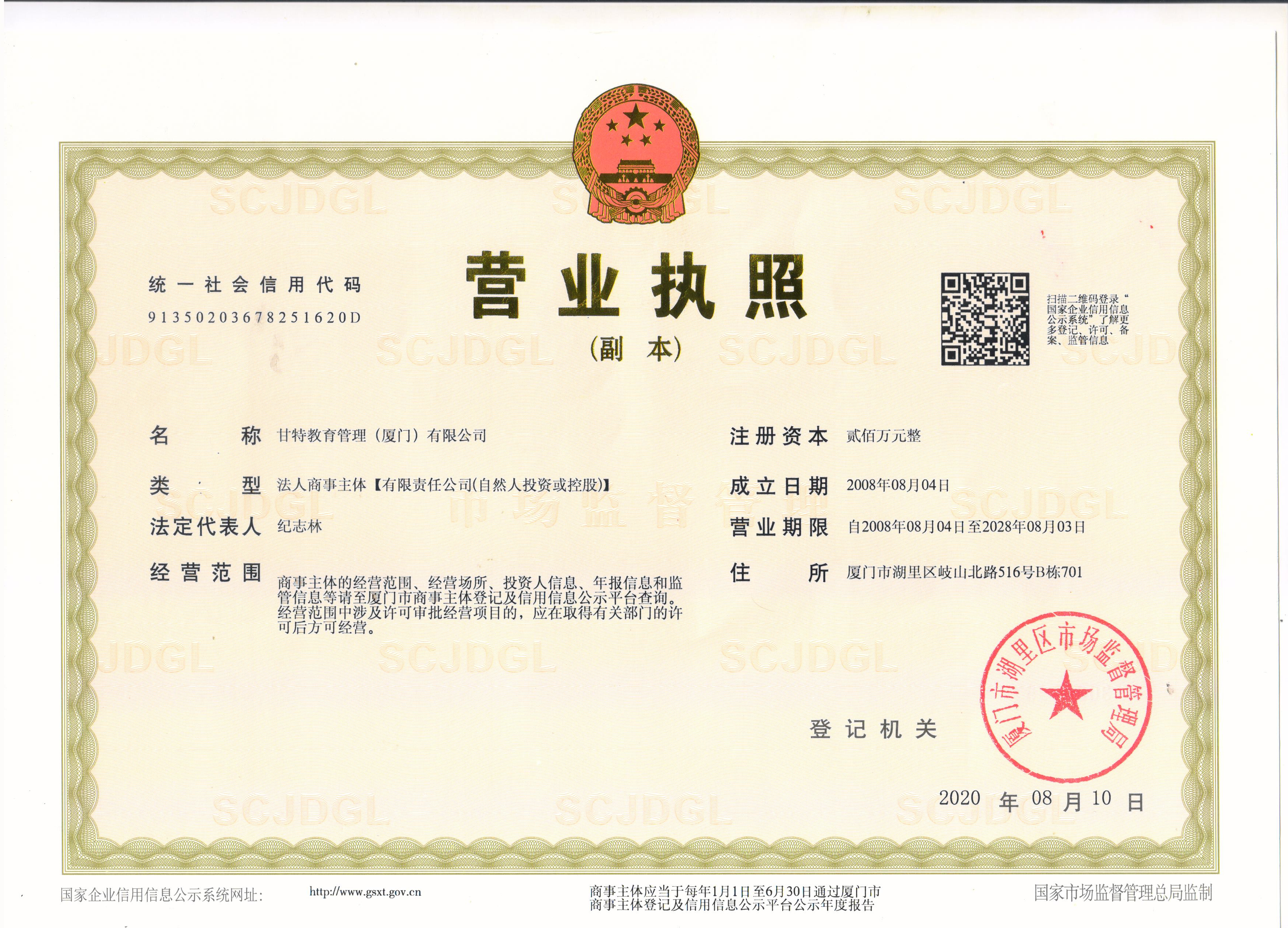 统一社会信用代码
91350203678251620D

营业执照
（副 本）

扫描二维码登录“国家企业信用信息公示系统”了解更多登记、许可、备案、监管信息

名 称 甘特教育管理（厦门）有限公司
类 型 法人商事主体【有限责任公司(自然人投资或控股)】
法定代表人 纪志林
经营范围 商事主体的经营范围、经营场所、投资人信息、年报信息和监管信息等请至厦门市商事主体登记及信用信息公示平台查询。经营范围中涉及许可审批经营项目的，应在取得有关部门的许可后方可经营。

注册资本 贰佰万元整
成立日期 2008年08月04日
营业期限 自2008年08月04日至2028年08月03日
住 所 厦门市湖里区岐山北路516号B栋701

登记机关
厦门市湖里区市场监督管理局
2020 年 08 月 10 日

SCJDGL
市场监督管理

国家企业信用信息公示系统网址: http://www.gsxt.gov.cn
商事主体应当于每年1月1日至6月30日通过厦门市商事主体登记及信用信息公示平台公示年度报告
国家市场监督管理总局监制